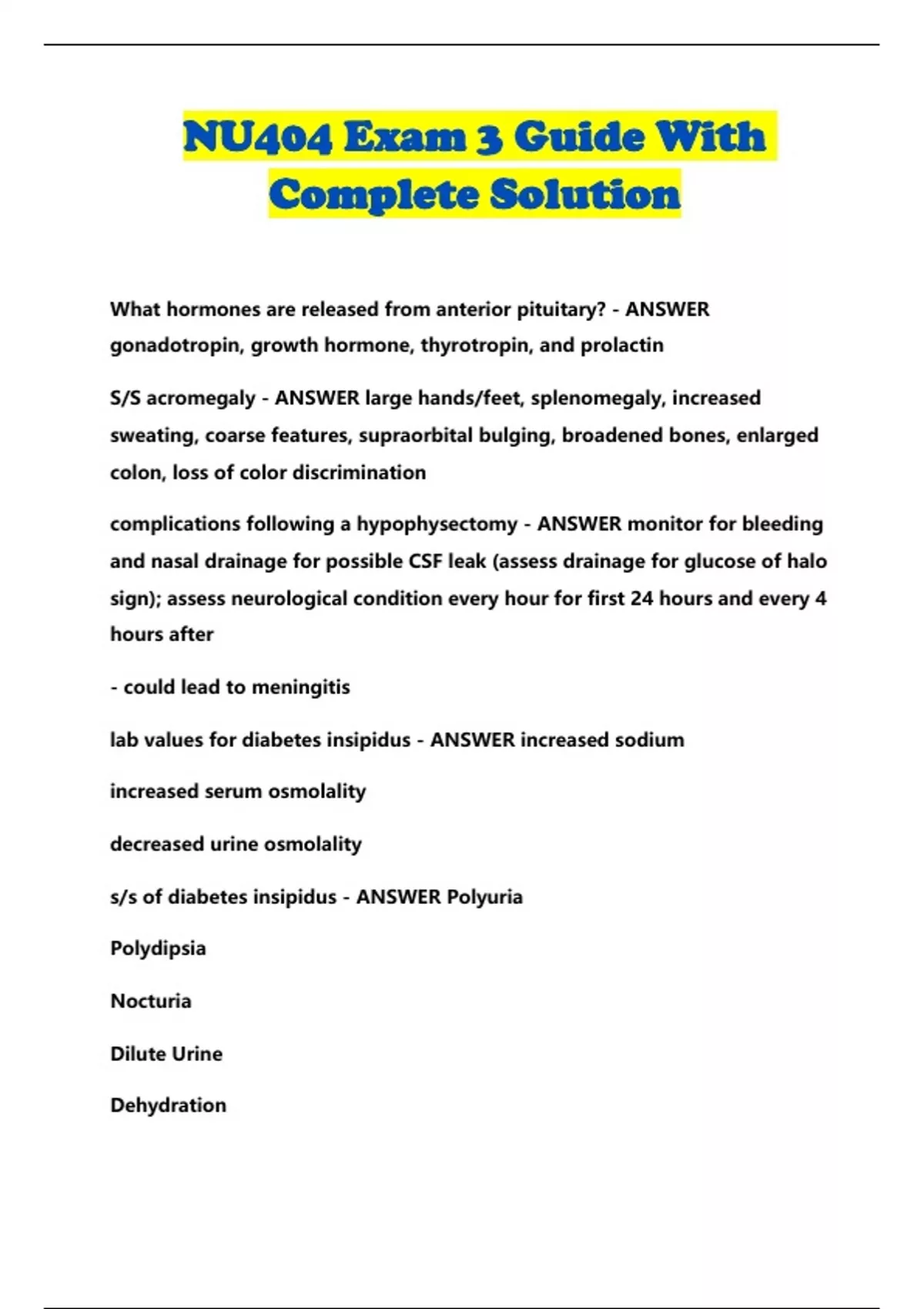 NU404 Exam 3 Guide With Complete Solution

What hormones are released from anterior pituitary? - ANSWER gonadotropin, growth hormone, thyrotropin, and prolactin

S/S acromegaly - ANSWER large hands/feet, splenomegaly, increased sweating, coarse features, supraorbital bulging, broadened bones, enlarged colon, loss of color discrimination

complications following a hypophysectomy - ANSWER monitor for bleeding and nasal drainage for possible CSF leak (assess drainage for glucose of halo sign); assess neurological condition every hour for first 24 hours and every 4 hours after

- could lead to meningitis

lab values for diabetes insipidus - ANSWER increased sodium

increased serum osmolality

decreased urine osmolality

s/s of diabetes insipidus - ANSWER Polyuria

Polydipsia

Nocturia

Dilute Urine

Dehydration